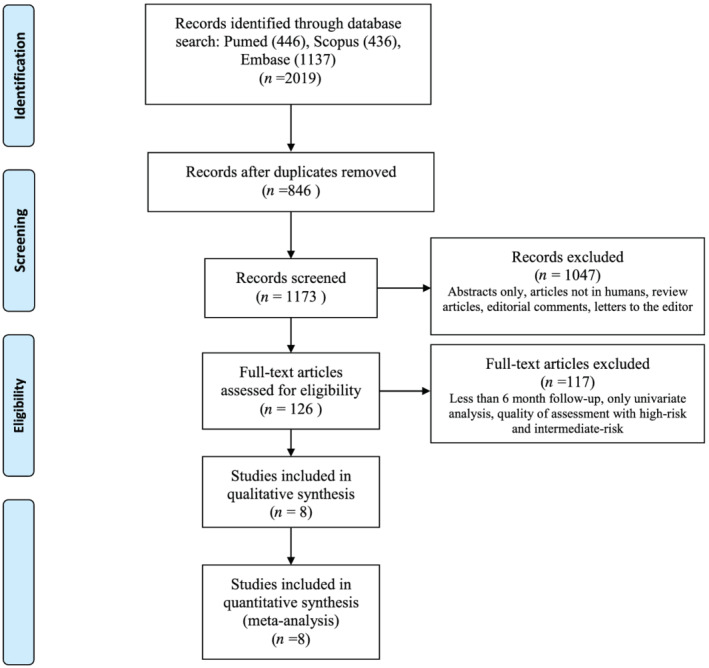 Identification

Records identified through database search: Pumed (446), Scopus (436), Embase (1137) ($n$ =2019)

Screening

Records after duplicates removed ($n$ =846 )

Records screened ($n$ = 1173 )

Records excluded ($n$ = 1047) Abstracts only, articles not in humans, review articles, editorial comments, letters to the editor

Eligibility

Full-text articles assessed for eligibility ($n$ = 126 )

Full-text articles excluded ($n$ =117) Less than 6 month follow-up, only univariate analysis, quality of assessment with high-risk and intermediate-risk

Studies included in qualitative synthesis ($n$ = 8)

Studies included in quantitative synthesis (meta-analysis) ($n$ =8)